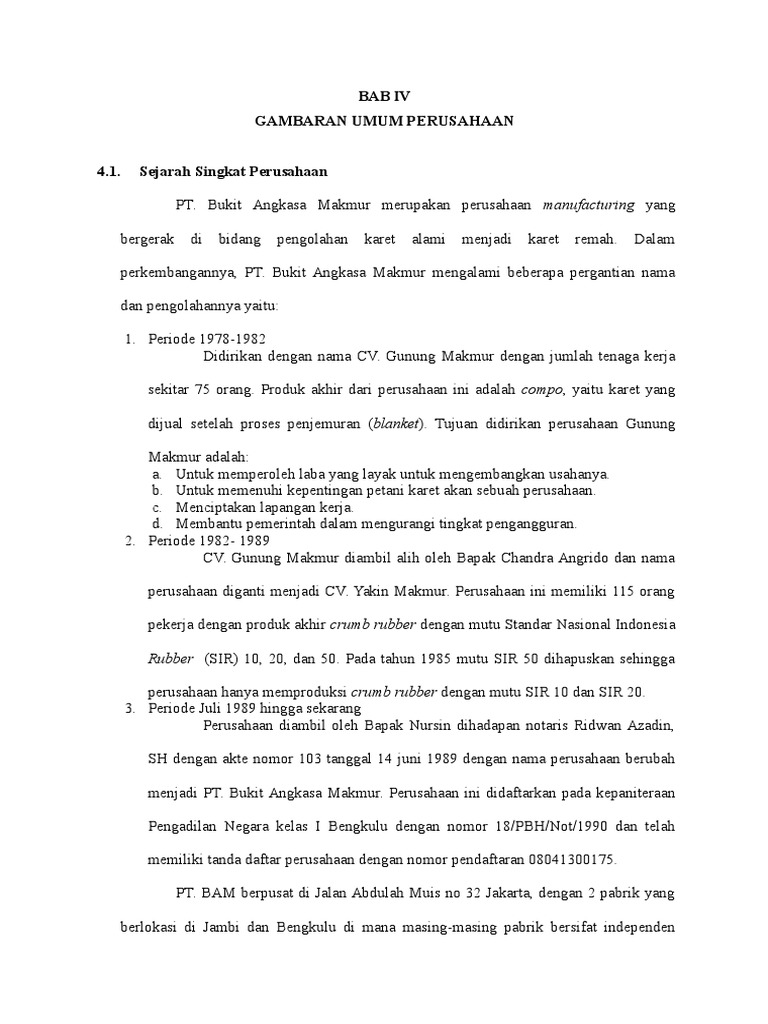 BAB IV
GAMBARAN UMUM PERUSAHAAN

4.1. Sejarah Singkat Perusahaan

PT. Bukit Angkasa Makmur merupakan perusahaan manufacturing yang bergerak di bidang pengolahan karet alami menjadi karet remah. Dalam perkembangannya, PT. Bukit Angkasa Makmur mengalami beberapa pergantian nama dan pengolahannya yaitu:

1. Periode 1978-1982
Didirikan dengan nama CV. Gunung Makmur dengan jumlah tenaga kerja sekitar 75 orang. Produk akhir dari perusahaan ini adalah compo, yaitu karet yang dijual setelah proses penjemuran (blanket). Tujuan didirikan perusahaan Gunung Makmur adalah:
a. Untuk memperoleh laba yang layak untuk mengembangkan usahanya.
b. Untuk memenuhi kepentingan petani karet akan sebuah perusahaan.
c. Menciptakan lapangan kerja.
d. Membantu pemerintah dalam mengurangi tingkat pengangguran.
2. Periode 1982- 1989
CV. Gunung Makmur diambil alih oleh Bapak Chandra Angrido dan nama perusahaan diganti menjadi CV. Yakin Makmur. Perusahaan ini memiliki 115 orang pekerja dengan produk akhir crumb rubber dengan mutu Standar Nasional Indonesia Rubber (SIR) 10, 20, dan 50. Pada tahun 1985 mutu SIR 50 dihapuskan sehingga perusahaan hanya memproduksi crumb rubber dengan mutu SIR 10 dan SIR 20.
3. Periode Juli 1989 hingga sekarang
Perusahaan diambil oleh Bapak Nursin dihadapan notaris Ridwan Azadin, SH dengan akte nomor 103 tanggal 14 juni 1989 dengan nama perusahaan berubah menjadi PT. Bukit Angkasa Makmur. Perusahaan ini didaftarkan pada kepaniteraan Pengadilan Negara kelas I Bengkulu dengan nomor 18/PBH/Not/1990 dan telah memiliki tanda daftar perusahaan dengan nomor pendaftaran 08041300175.

PT. BAM berpusat di Jalan Abdulah Muis no 32 Jakarta, dengan 2 pabrik yang berlokasi di Jambi dan Bengkulu di mana masing-masing pabrik bersifat independen